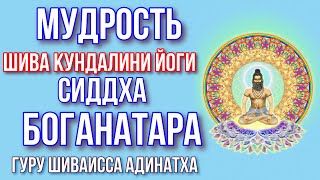 МУДРОСТЬ
ШИВА КУНДАЛИНИ ЙОГИ
СИДДХА
БОГАНАТАРА
ГУРУ ШИВАИССА АДИНАТХА